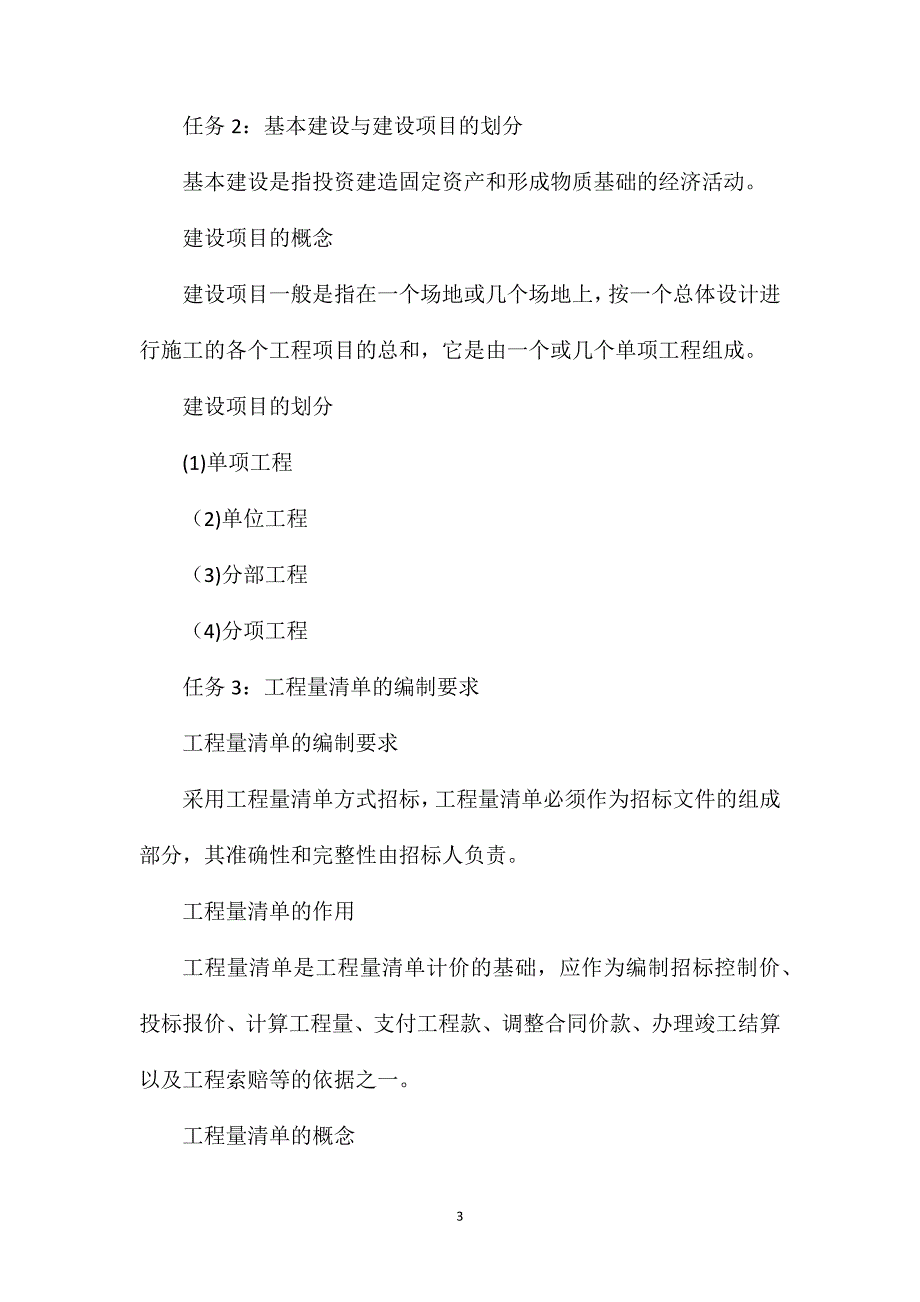 任务 2：基本建设与建设项目的划分

基本建设是指投资建造固定资产和形成物质基础的经济活动。

建设项目的概念

建设项目一般是指在一个场地或几个场地上，按一个总体设计进行施工的各个工程项目的总和，它是由一个或几个单项工程组成。

建设项目的划分

(1)单项工程

（2)单位工程

（3)分部工程

（4)分项工程

任务 3：工程量清单的编制要求

工程量清单的编制要求

采用工程量清单方式招标，工程量清单必须作为招标文件的组成部分，其准确性和完整性由招标人负责。

工程量清单的作用

工程量清单是工程量清单计价的基础，应作为编制招标控制价、投标报价、计算工程量、支付工程款、调整合同价款、办理竣工结算以及工程索赔等的依据之一。

工程量清单的概念

3